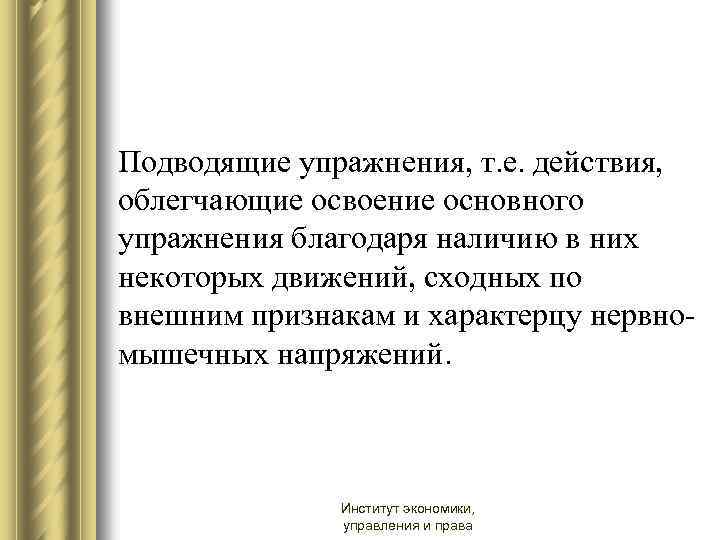 Подводящие упражнения, т.е. действия, облегчающие освоение основного упражнения благодаря наличию в них некоторых движений, сходных по внешним признакам и характерцу нервно-мышечных напряжений.

Институт экономики, управления и права